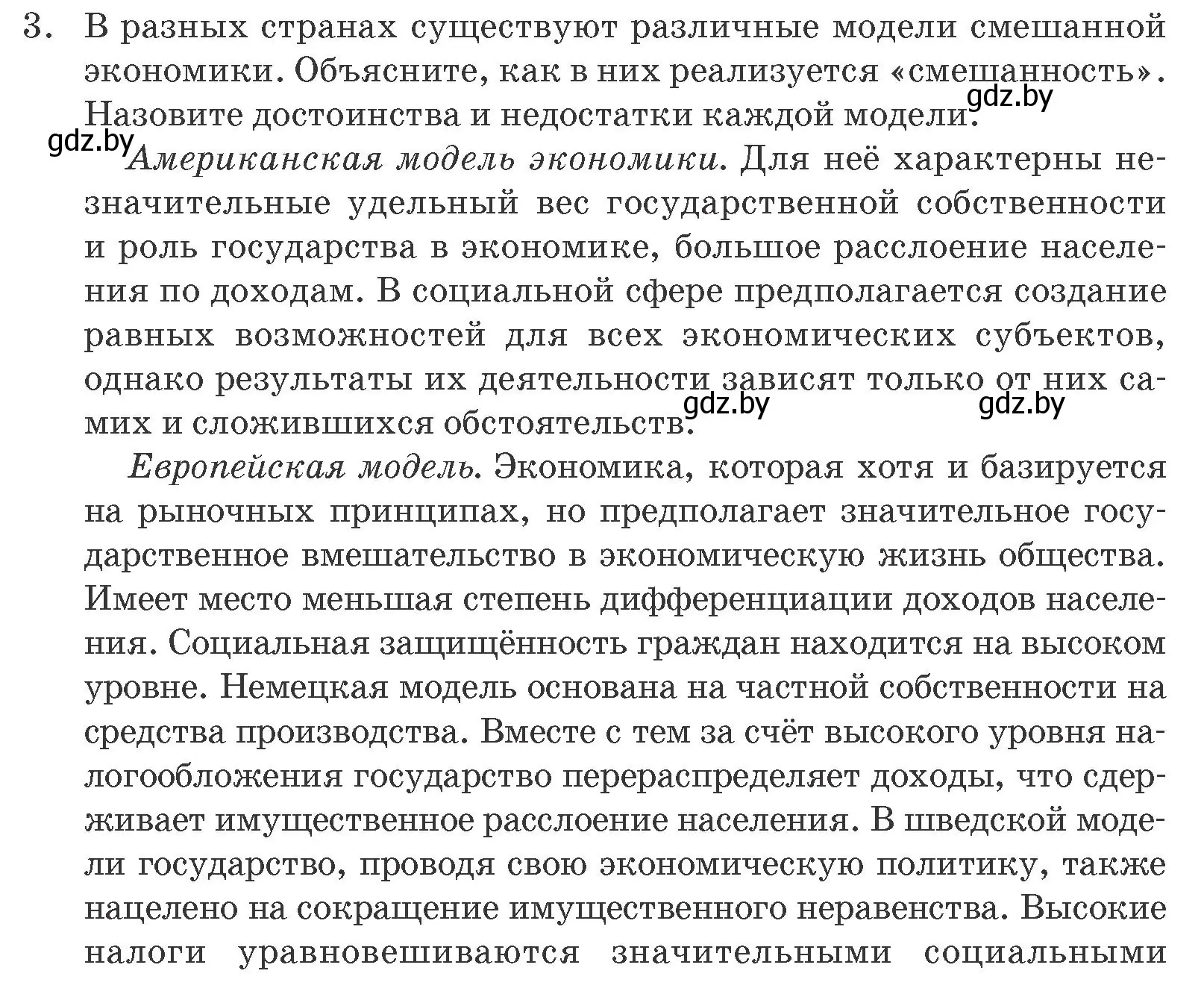 3. В разных странах существуют различные модели смешанной экономики. Объясните, как в них реализуется «смешанность». Назовите достоинства и недостатки каждой модели.

gdz.by

gdz.by

Американская модель экономики. Для неё характерны незначительные удельный вес государственной собственности и роль государства в экономике, большое расслоение населения по доходам. В социальной сфере предполагается создание равных возможностей для всех экономических субъектов, однако результаты их деятельности зависят только от них самих и сложившихся обстоятельств.

gdz.by

gdz.by

Европейская модель. Экономика, которая хотя и базируется на рыночных принципах, но предполагает значительное государственное вмешательство в экономическую жизнь общества. Имеет место меньшая степень дифференциации доходов населения. Социальная защищённость граждан находится на высоком уровне. Немецкая модель основана на частной собственности на средства производства. Вместе с тем за счёт высокого уровня налогообложения государство перераспределяет доходы, что сдерживает имущественное расслоение населения. В шведской модели государство, проводя свою экономическую политику, также нацелено на сокращение имущественного неравенства. Высокие налоги уравновешиваются значительными социальными